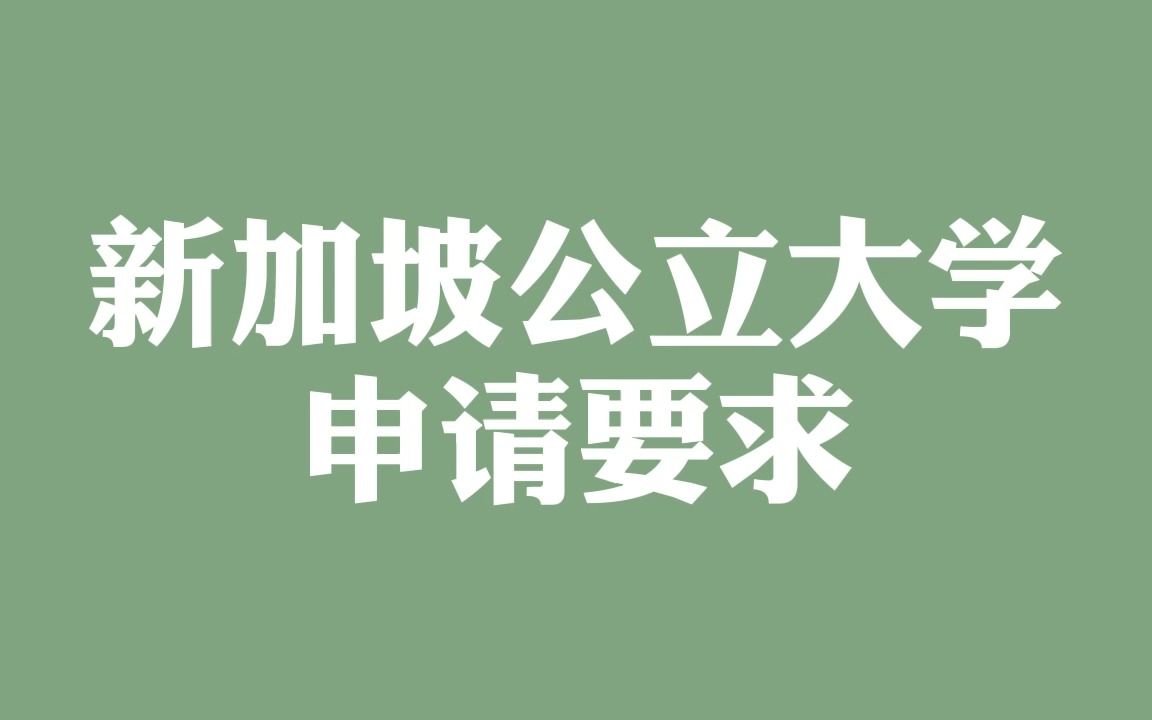 新加坡公立大学
申请要求